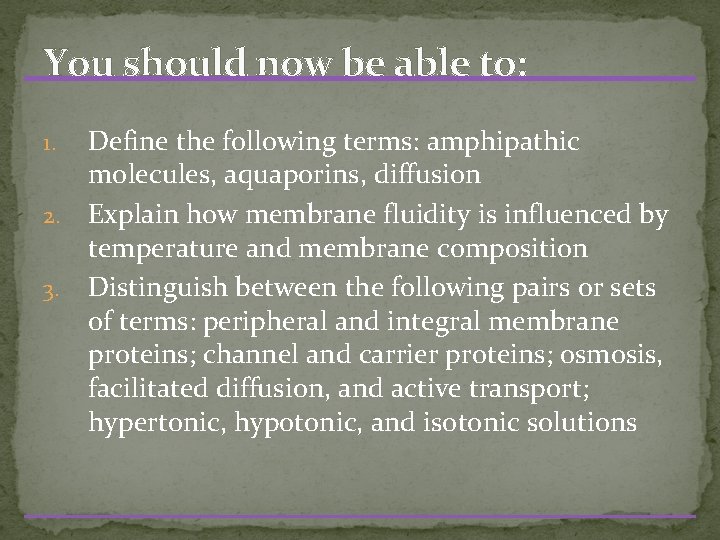 You should now be able to:

1. Define the following terms: amphipathic molecules, aquaporins, diffusion
2. Explain how membrane fluidity is influenced by temperature and membrane composition
3. Distinguish between the following pairs or sets of terms: peripheral and integral membrane proteins; channel and carrier proteins; osmosis, facilitated diffusion, and active transport; hypertonic, hypotonic, and isotonic solutions